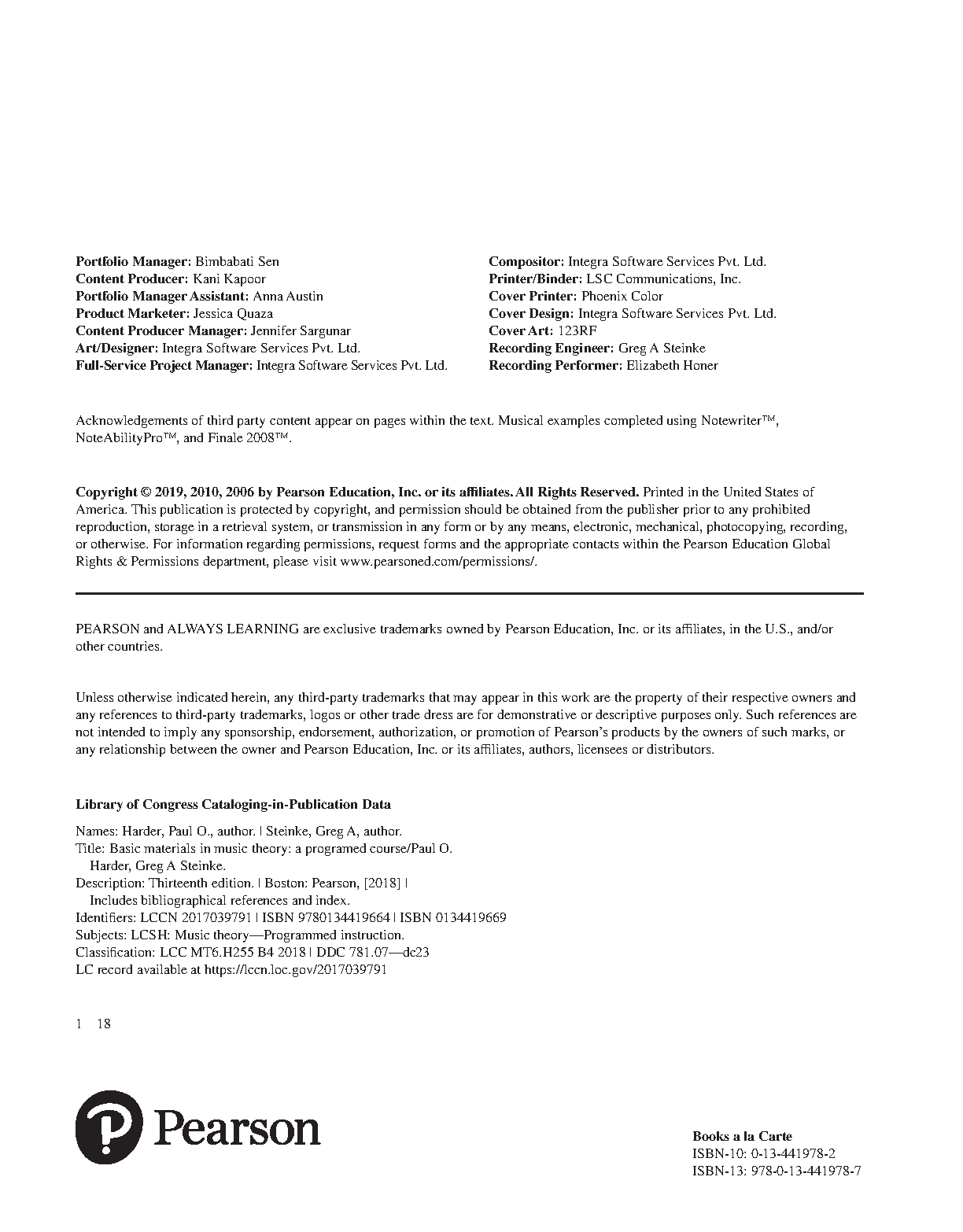 Portfolio Manager: Bimbabati Sen
Content Producer: Kani Kapoor
Portfolio Manager Assistant: Anna Austin
Product Marketer: Jessica Quaza
Content Producer Manager: Jennifer Sargunar
Art/Designer: Integra Software Services Pvt. Ltd.
Full-Service Project Manager: Integra Software Services Pvt. Ltd.

Compositor: Integra Software Services Pvt. Ltd.
Printer/Binder: LSC Communications, Inc.
Cover Printer: Phoenix Color
Cover Design: Integra Software Services Pvt. Ltd.
Cover Art: 123RF
Recording Engineer: Greg A Steinke
Recording Performer: Elizabeth Honer

Acknowledgements of third party content appear on pages within the text. Musical examples completed using Notewriter™, NoteAbilityPro™, and Finale 2008™.

Copyright © 2019, 2010, 2006 by Pearson Education, Inc. or its affiliates. All Rights Reserved. Printed in the United States of America. This publication is protected by copyright, and permission should be obtained from the publisher prior to any prohibited reproduction, storage in a retrieval system, or transmission in any form or by any means, electronic, mechanical, photocopying, recording, or otherwise. For information regarding permissions, request forms and the appropriate contacts within the Pearson Education Global Rights & Permissions department, please visit www.pearsoned.com/permissions/.

PEARSON and ALWAYS LEARNING are exclusive trademarks owned by Pearson Education, Inc. or its affiliates, in the U.S., and/or other countries.

Unless otherwise indicated herein, any third-party trademarks that may appear in this work are the property of their respective owners and any references to third-party trademarks, logos or other trade dress are for demonstrative or descriptive purposes only. Such references are not intended to imply any sponsorship, endorsement, authorization, or promotion of Pearson's products by the owners of such marks, or any relationship between the owner and Pearson Education, Inc. or its affiliates, authors, licensees or distributors.

Library of Congress Cataloging-in-Publication Data

Names: Harder, Paul O., author. | Steinke, Greg A, author.
Title: Basic materials in music theory: a programed course/Paul O. Harder, Greg A Steinke.
Description: Thirteenth edition. | Boston: Pearson, [2018] | Includes bibliographical references and index.
Identifiers: LCCN 2017039791 | ISBN 9780134419664 | ISBN 0134419669
Subjects: LCSH: Music theory—Programmed instruction.
Classification: LCC MT6.H255 B4 2018 | DDC 781.07—dc23
LC record available at https://lccn.loc.gov/2017039791

1 18

Pearson

Books a la Carte
ISBN-10: 0-13-441978-2
ISBN-13: 978-0-13-441978-7